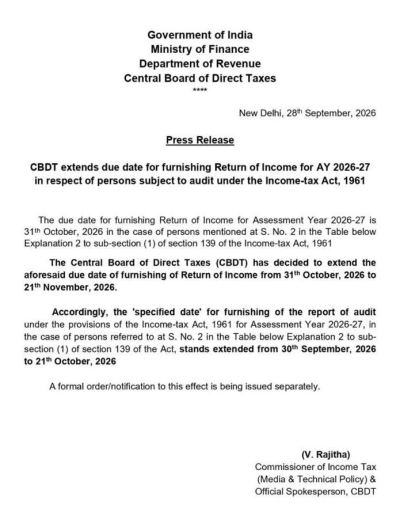 Government of India
Ministry of Finance
Department of Revenue
Central Board of Direct Taxes
****

New Delhi, 28th September, 2026

Press Release

CBDT extends due date for furnishing Return of Income for AY 2026-27 in respect of persons subject to audit under the Income-tax Act, 1961

The due date for furnishing Return of Income for Assessment Year 2026-27 is 31th October, 2026 in the case of persons mentioned at S. No. 2 in the Table below Explanation 2 to sub-section (1) of section 139 of the Income-tax Act, 1961

The Central Board of Direct Taxes (CBDT) has decided to extend the aforesaid due date of furnishing of Return of Income from 31th October, 2026 to 21th November, 2026.

Accordingly, the 'specified date' for furnishing of the report of audit under the provisions of the Income-tax Act, 1961 for Assessment Year 2026-27, in the case of persons referred to at S. No. 2 in the Table below Explanation 2 to sub-section (1) of section 139 of the Act, stands extended from 30th September, 2026 to 21th October, 2026

A formal order/notification to this effect is being issued separately.

(V. Rajitha)
Commissioner of Income Tax
(Media & Technical Policy) &
Official Spokesperson, CBDT